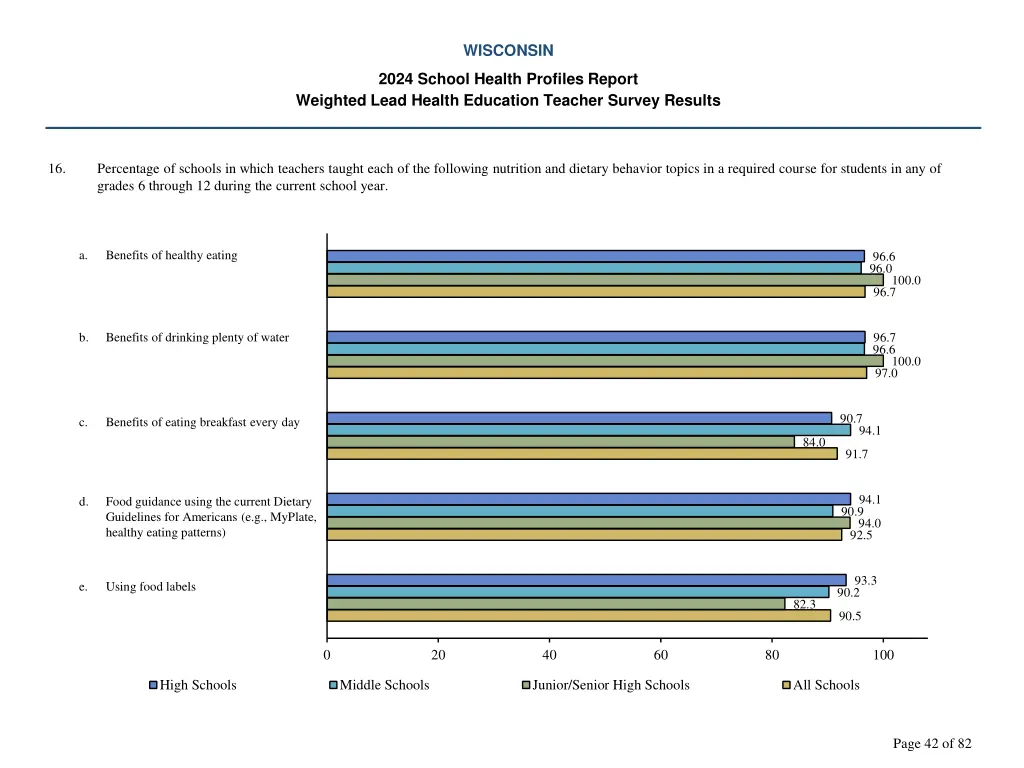 WISCONSIN

2024 School Health Profiles Report
Weighted Lead Health Education Teacher Survey Results

16. Percentage of schools in which teachers taught each of the following nutrition and dietary behavior topics in a required course for students in any of grades 6 through 12 during the current school year.

a. Benefits of healthy eating
96.6
96.0
100.0
96.7

b. Benefits of drinking plenty of water
96.7
96.6
100.0
97.0

c. Benefits of eating breakfast every day
90.7
94.1
84.0
91.7

d. Food guidance using the current Dietary Guidelines for Americans (e.g., MyPlate, healthy eating patterns)
94.1
90.9
94.0
92.5

e. Using food labels
93.3
90.2
82.3
90.5

0 20 40 60 80 100

High Schools Middle Schools Junior/Senior High Schools All Schools

Page 42 of 82